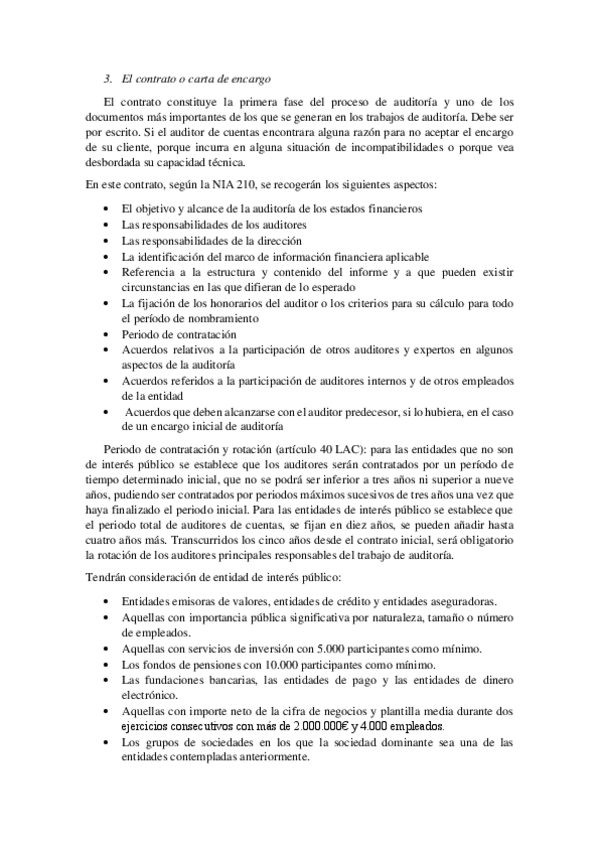 3. El contrato o carta de encargo

El contrato constituye la primera fase del proceso de auditoría y uno de los documentos más importantes de los que se generan en los trabajos de auditoría. Debe ser por escrito. Si el auditor de cuentas encontrara alguna razón para no aceptar el encargo de su cliente, porque incurra en alguna situación de incompatibilidades o porque vea desbordada su capacidad técnica.

En este contrato, según la NIA 210, se recogerán los siguientes aspectos:

• El objetivo y alcance de la auditoría de los estados financieros
• Las responsabilidades de los auditores
• Las responsabilidades de la dirección
• La identificación del marco de información financiera aplicable
• Referencia a la estructura y contenido del informe y a que pueden existir circunstancias en las que difieran de lo esperado
• La fijación de los honorarios del auditor o los criterios para su cálculo para todo el período de nombramiento
• Periodo de contratación
• Acuerdos relativos a la participación de otros auditores y expertos en algunos aspectos de la auditoría
• Acuerdos referidos a la participación de auditores internos y de otros empleados de la entidad
• Acuerdos que deben alcanzarse con el auditor predecesor, si lo hubiera, en el caso de un encargo inicial de auditoría

Periodo de contratación y rotación (artículo 40 LAC): para las entidades que no son de interés público se establece que los auditores serán contratados por un período de tiempo determinado inicial, que no se podrá ser inferior a tres años ni superior a nueve años, pudiendo ser contratados por periodos máximos sucesivos de tres años una vez que haya finalizado el periodo inicial. Para las entidades de interés público se establece que el periodo total de auditores de cuentas, se fijan en diez años, se pueden añadir hasta cuatro años más. Transcurridos los cinco años desde el contrato inicial, será obligatorio la rotación de los auditores principales responsables del trabajo de auditoría.

Tendrán consideración de entidad de interés público:

• Entidades emisoras de valores, entidades de crédito y entidades aseguradoras.
• Aquellas con importancia pública significativa por naturaleza, tamaño o número de empleados.
• Aquellas con servicios de inversión con 5.000 participantes como mínimo.
• Los fondos de pensiones con 10.000 participantes como mínimo.
• Las fundaciones bancarias, las entidades de pago y las entidades de dinero electrónico.
• Aquellas con importe neto de la cifra de negocios y plantilla media durante dos ejercicios consecutivos con más de 2.000.000€ y 4.000 empleados.
• Los grupos de sociedades en los que la sociedad dominante sea una de las entidades contempladas anteriormente.